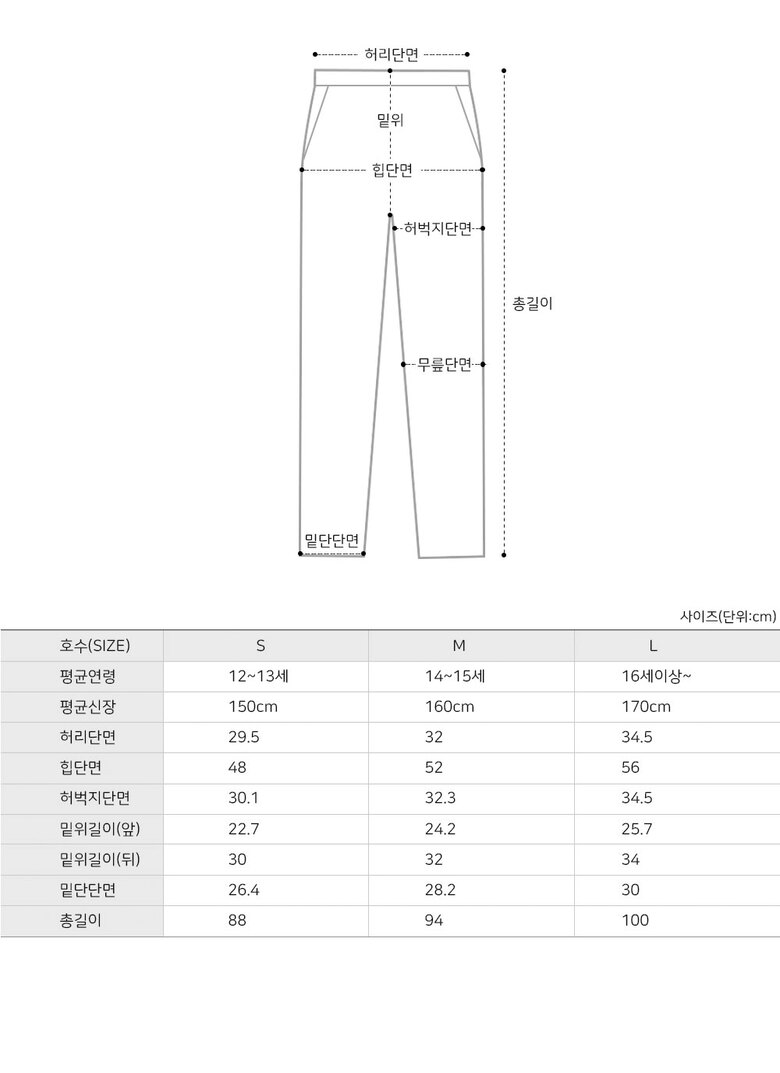 허리단면
밑위
힙단면
허벅지단면
총길이
무릎단면
밑단단면

사이즈(단위:cm)

| 호수(SIZE) | S | M | L |
|---|---|---|---|
| 평균연령 | 12~13세 | 14~15세 | 16세이상~ |
| 평균신장 | 150cm | 160cm | 170cm |
| 허리단면 | 29.5 | 32 | 34.5 |
| 힙단면 | 48 | 52 | 56 |
| 허벅지단면 | 30.1 | 32.3 | 34.5 |
| 밑위길이(앞) | 22.7 | 24.2 | 25.7 |
| 밑위길이(뒤) | 30 | 32 | 34 |
| 밑단단면 | 26.4 | 28.2 | 30 |
| 총길이 | 88 | 94 | 100 |